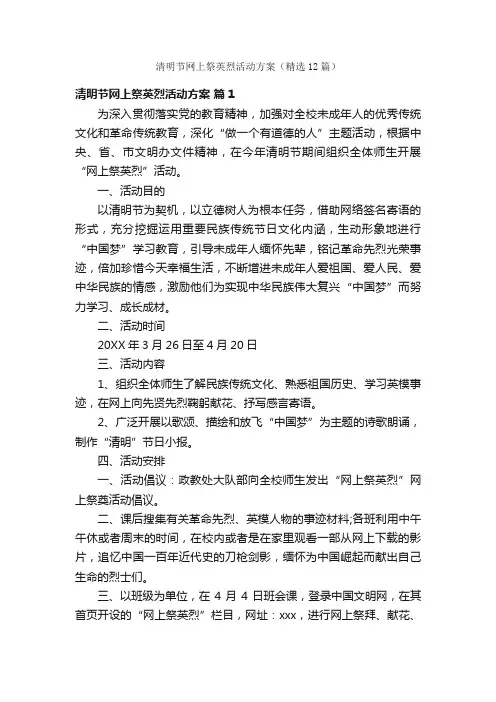 清明节网上祭英烈活动方案（精选12篇）

清明节网上祭英烈活动方案 篇1

为深入贯彻落实党的教育精神，加强对全校未成年人的优秀传统文化和革命传统教育，深化“做一个有道德的人”主题活动，根据中央、省、市文明办文件精神，在今年清明节期间组织全体师生开展“网上祭英烈”活动。

一、活动目的

以清明节为契机，以立德树人为根本任务，借助网络签名寄语的形式，充分挖掘运用重要民族传统节日文化内涵，生动形象地进行“中国梦”学习教育，引导未成年人缅怀先辈，铭记革命先烈光荣事迹，倍加珍惜今天幸福生活，不断增进未成年人爱祖国、爱人民、爱中华民族的情感，激励他们为实现中华民族伟大复兴“中国梦”而努力学习、成长成材。

二、活动时间

20XX年3月26日至4月20日

三、活动内容

1、组织全体师生了解民族传统文化、熟悉祖国历史、学习英模事迹，在网上向先贤先烈鞠躬献花、抒写感言寄语。

2、广泛开展以歌颂、描绘和放飞“中国梦”为主题的诗歌朗诵，制作“清明”节日小报。

四、活动安排

一、活动倡议：政教处大队部向全校师生发出“网上祭英烈”网上祭英活动倡议。

二、课后搜集有关革命先烈、英模人物的事迹材料;各班利用中午午休或者周末的时间，在校内或者是在家里观看一部从网上下载的影片，追忆中国一百年近代史的刀枪剑影，缅怀为中国崛起而献出自己生命的烈士们。

三、以班级为单位，在4月4日班会课，登录中国文明网，在其首页开设的“网上祭英烈”栏目，网址：xxx，进行网上祭拜、献花、